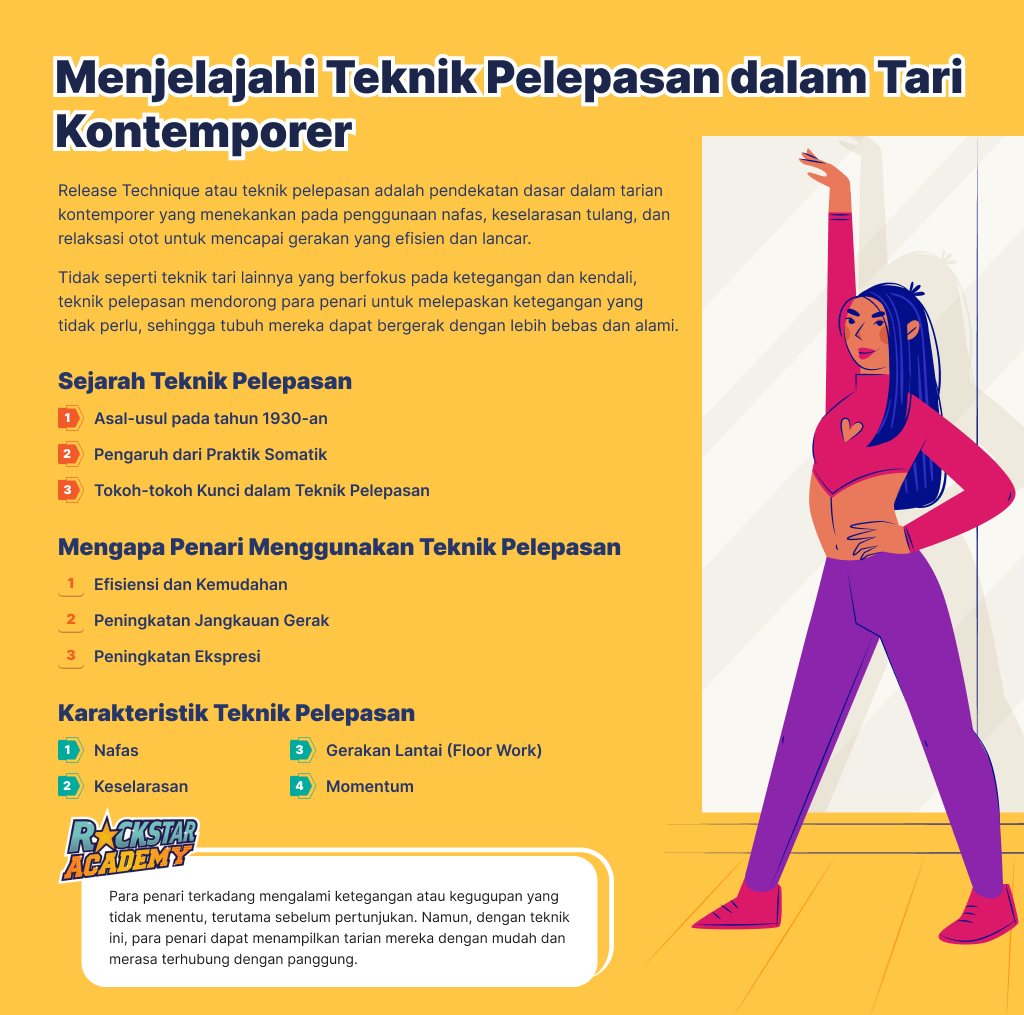 Menjelajahi Teknik Pelepasan dalam Tari Kontemporer

Release Technique atau teknik pelepasan adalah pendekatan dasar dalam tarian kontemporer yang menekankan pada penggunaan nafas, keselarasan tulang, dan relaksasi otot untuk mencapai gerakan yang efisien dan lancar.

Tidak seperti teknik tari lainnya yang berfokus pada ketegangan dan kendali, teknik pelepasan mendorong para penari untuk melepaskan ketegangan yang tidak perlu, sehingga tubuh mereka dapat bergerak dengan lebih bebas dan alami.

Sejarah Teknik Pelepasan

1 Asal-usul pada tahun 1930-an

2 Pengaruh dari Praktik Somatik

3 Tokoh-tokoh Kunci dalam Teknik Pelepasan

Mengapa Penari Menggunakan Teknik Pelepasan

1 Efisiensi dan Kemudahan

2 Peningkatan Jangkauan Gerak

3 Peningkatan Ekspresi

Karakteristik Teknik Pelepasan

1 Nafas

2 Keselarasan

3 Gerakan Lantai (Floor Work)

4 Momentum

ROCKSTAR ACADEMY

Para penari terkadang mengalami ketegangan atau kegugupan yang tidak menentu, terutama sebelum pertunjukan. Namun, dengan teknik ini, para penari dapat menampilkan tarian mereka dengan mudah dan merasa terhubung dengan panggung.